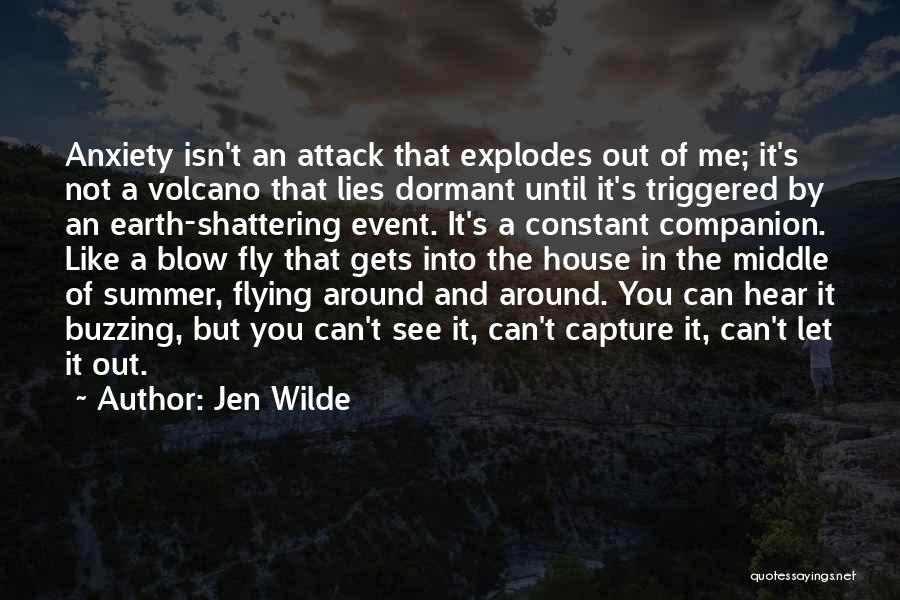 Anxiety isn't an attack that explodes out of me; it's not a volcano that lies dormant until it's triggered by an earth-shattering event. It's a constant companion. Like a blow fly that gets into the house in the middle of summer, flying around and around. You can hear it buzzing, but you can't see it, can't capture it, can't let it out.

~ Author: Jen Wilde

quotessayings.net